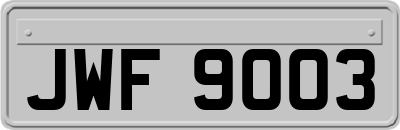 JWF 9003